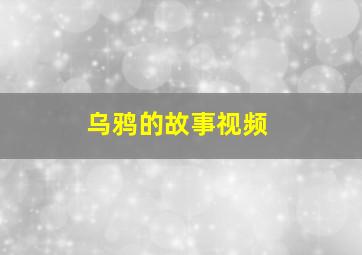 乌鸦的故事视频